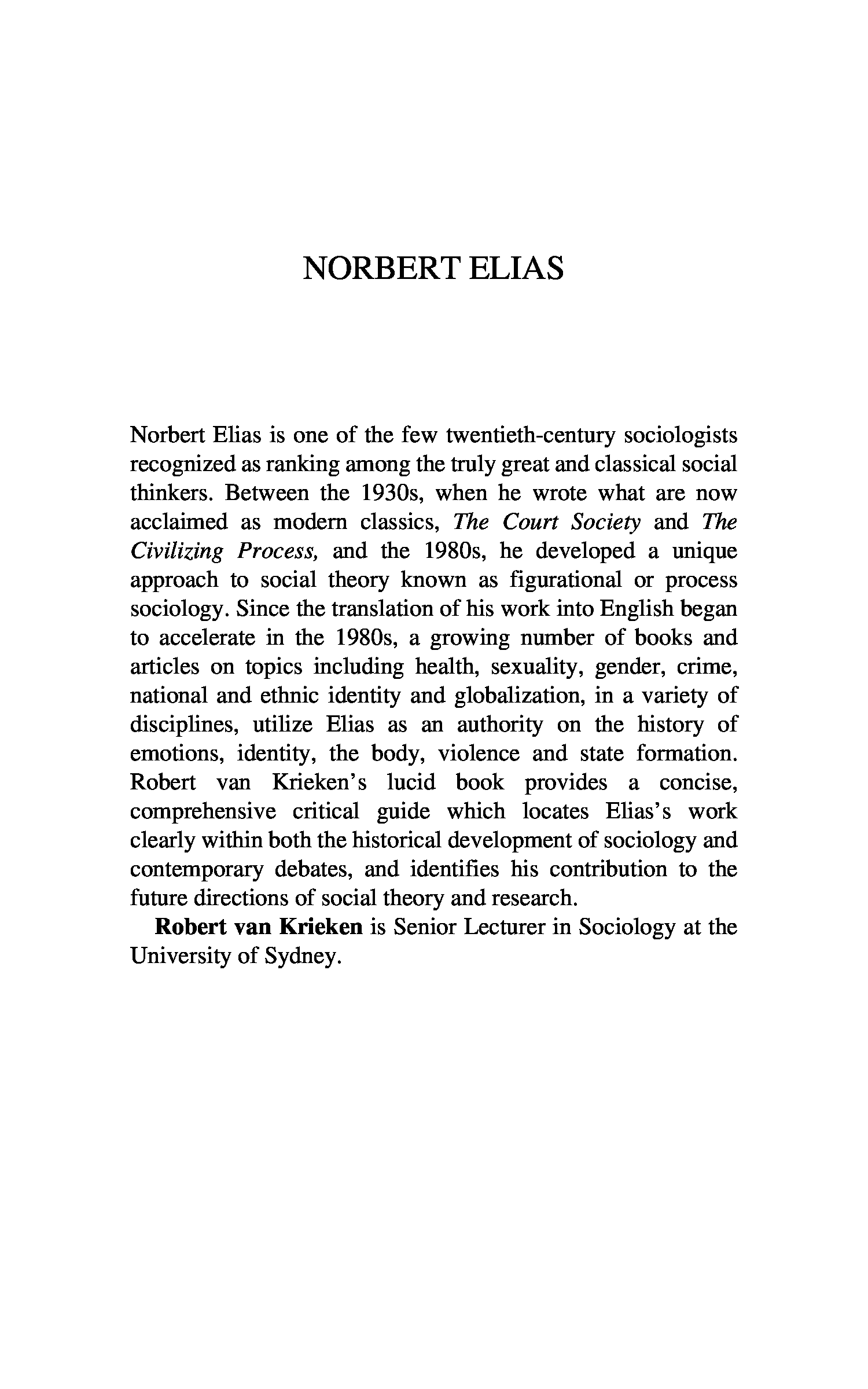 NORBERT ELIAS

Norbert Elias is one of the few twentieth-century sociologists recognized as ranking among the truly great and classical social thinkers. Between the 1930s, when he wrote what are now acclaimed as modern classics, The Court Society and The Civilizing Process, and the 1980s, he developed a unique approach to social theory known as figurational or process sociology. Since the translation of his work into English began to accelerate in the 1980s, a growing number of books and articles on topics including health, sexuality, gender, crime, national and ethnic identity and globalization, in a variety of disciplines, utilize Elias as an authority on the history of emotions, identity, the body, violence and state formation. Robert van Krieken's lucid book provides a concise, comprehensive critical guide which locates Elias's work clearly within both the historical development of sociology and contemporary debates, and identifies his contribution to the future directions of social theory and research.

Robert van Krieken is Senior Lecturer in Sociology at the University of Sydney.